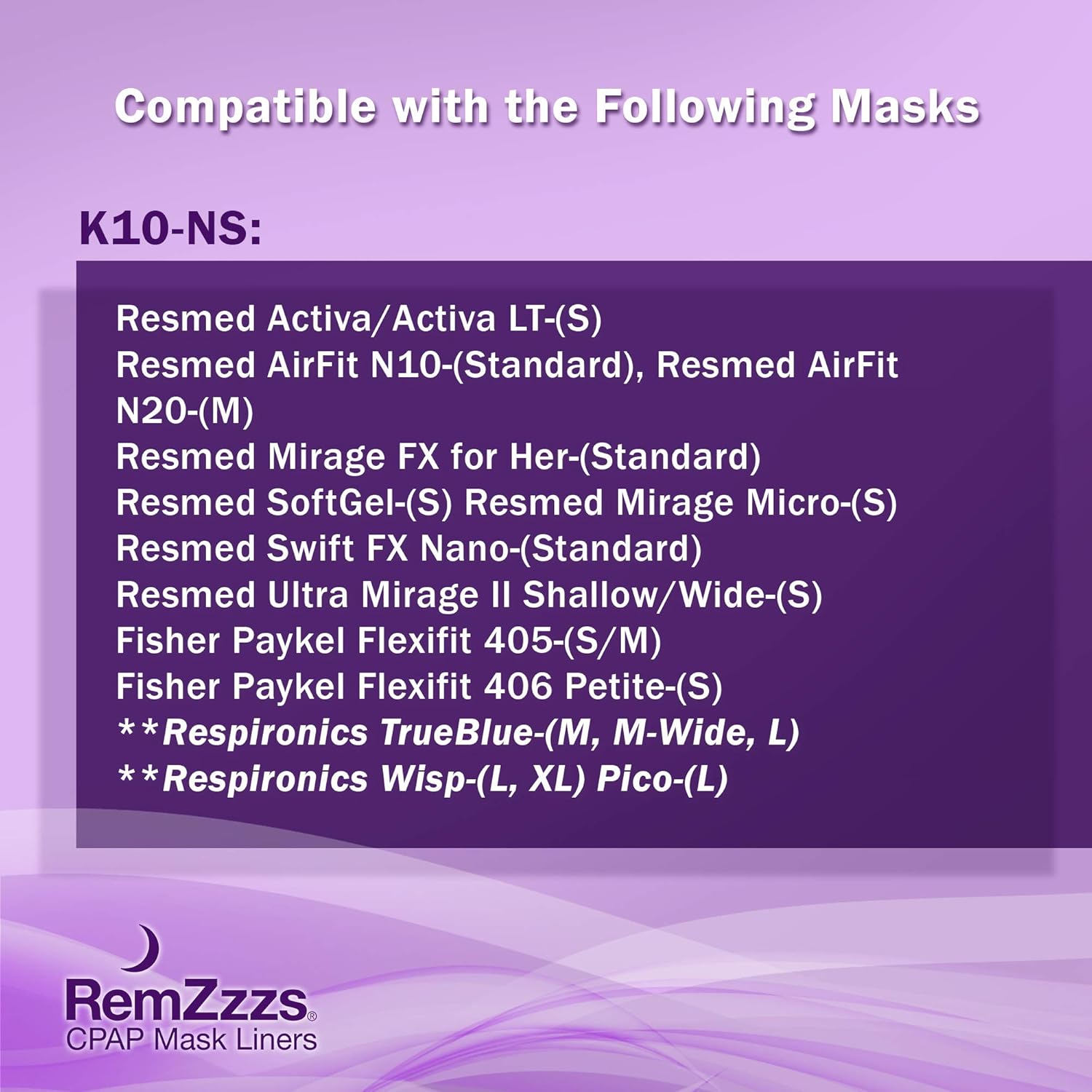 Compatible with the Following Masks

K10-NS:

Resmed Activa/Activa LT-(S)
Resmed AirFit N10-(Standard), Resmed AirFit N20-(M)
Resmed Mirage FX for Her-(Standard)
Resmed SoftGel-(S) Resmed Mirage Micro-(S)
Resmed Swift FX Nano-(Standard)
Resmed Ultra Mirage II Shallow/Wide-(S)
Fisher Paykel Flexifit 405-(S/M)
Fisher Paykel Flexifit 406 Petite-(S)
**Respironics TrueBlue-(M, M-Wide, L)
**Respironics Wisp-(L, XL) Pico-(L)

RemZzzs®
CPAP Mask Liners